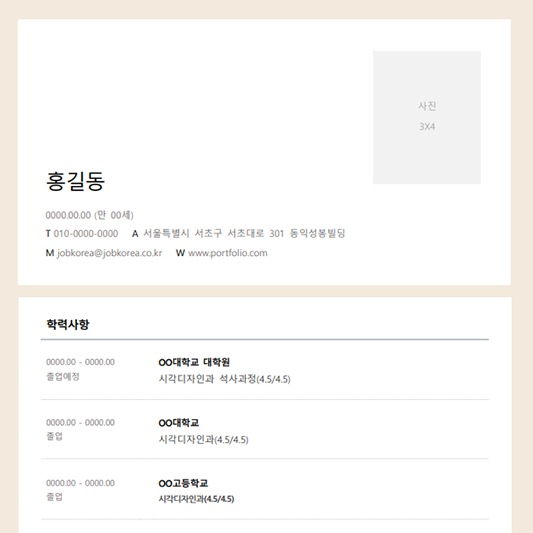 사진
3X4

홍길동

0000.00.00 (만 00세)

T 010-0000-0000 A 서울특별시 서초구 서초대로 301 동익성봉빌딩

M jobkorea@jobkorea.co.kr W www.portfolio.com

학력사항

0000.00 - 0000.00
졸업예정

OO대학교 대학원
시각디자인과 석사과정(4.5/4.5)

0000.00 - 0000.00
졸업

OO대학교
시각디자인과(4.5/4.5)

0000.00 - 0000.00
졸업

OO고등학교
시각디자인과(4.5/4.5)